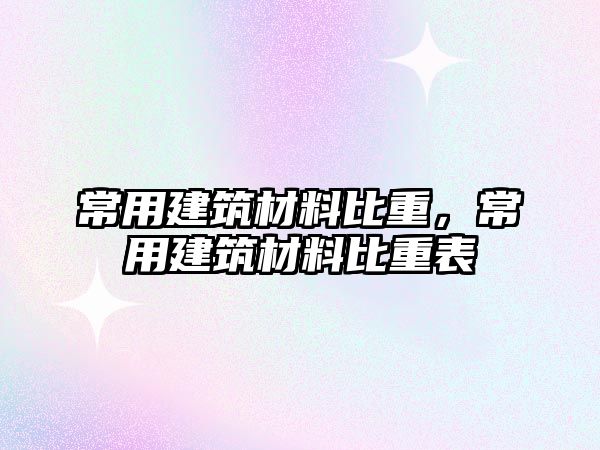 常用建筑材料比重，常用建筑材料比重表